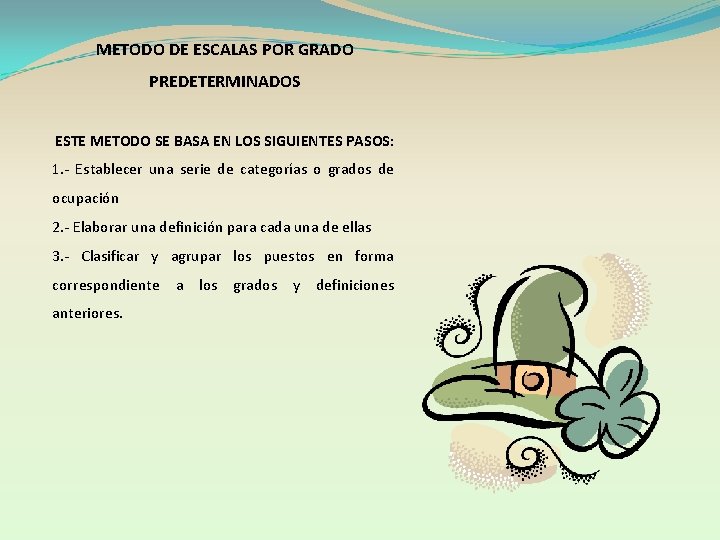 METODO DE ESCALAS POR GRADO
PREDETERMINADOS

ESTE METODO SE BASA EN LOS SIGUIENTES PASOS:

1.- Establecer una serie de categorías o grados de ocupación

2.- Elaborar una definición para cada una de ellas

3.- Clasificar y agrupar los puestos en forma correspondiente a los grados y definiciones anteriores.